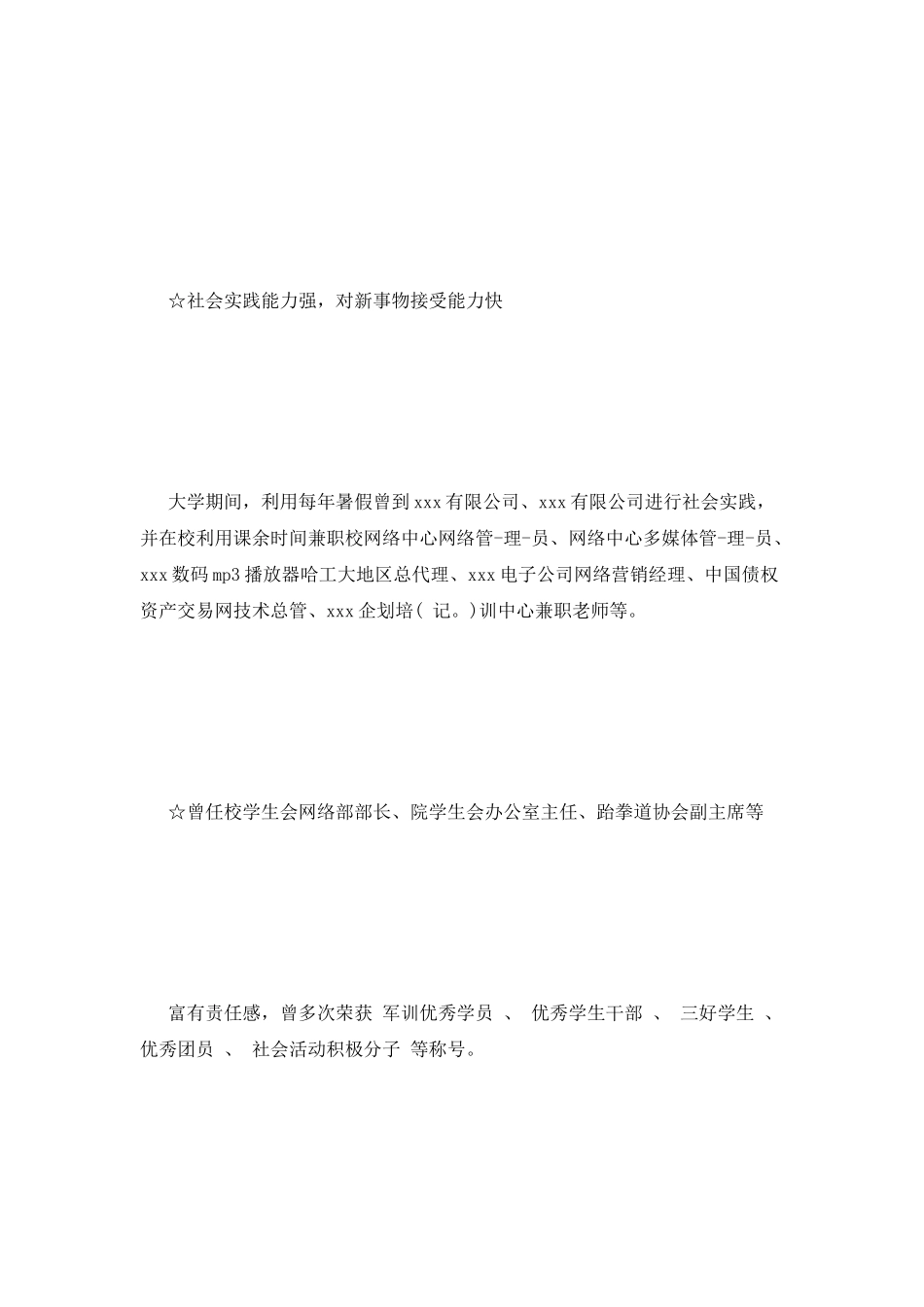 ☆社会实践能力强，对新事物接受能力快

大学期间，利用每年暑假曾到xxx有限公司、xxx有限公司进行社会实践，并在校利用课余时间兼职校网络中心网络管-理-员、网络中心多媒体管-理-员、xxx数码mp3播放器哈工大地区总代理、xxx电子公司网络营销经理、中国债权资产交易网技术总管、xxx企划培( 记。)训中心兼职老师等。

☆曾任校学生会网络部部长、院学生会办公室主任、跆拳道协会副主席等

富有责任感，曾多次荣获 军训优秀学员 、 优秀学生干部 、 三好学生 、 优秀团员 、 社会活动积极分子 等称号。